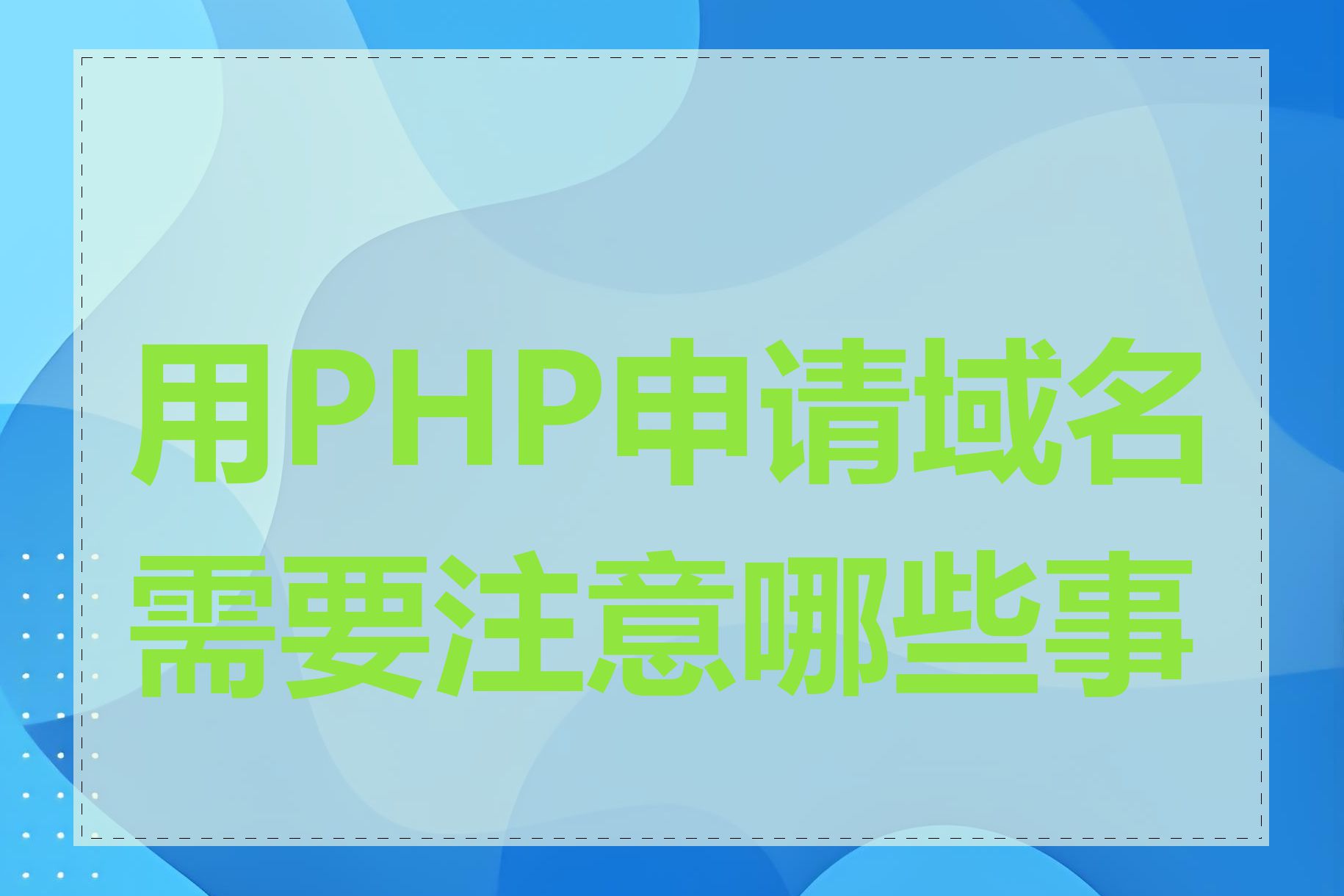 用PHP申请域名需要注意哪些事